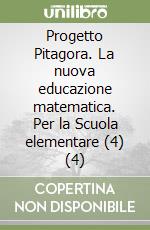 unilibro

Progetto Pitagora. La nuova educazione matematica. Per la Scuola elementare (4) (4)

COPERTINA NON DISPONIBILE